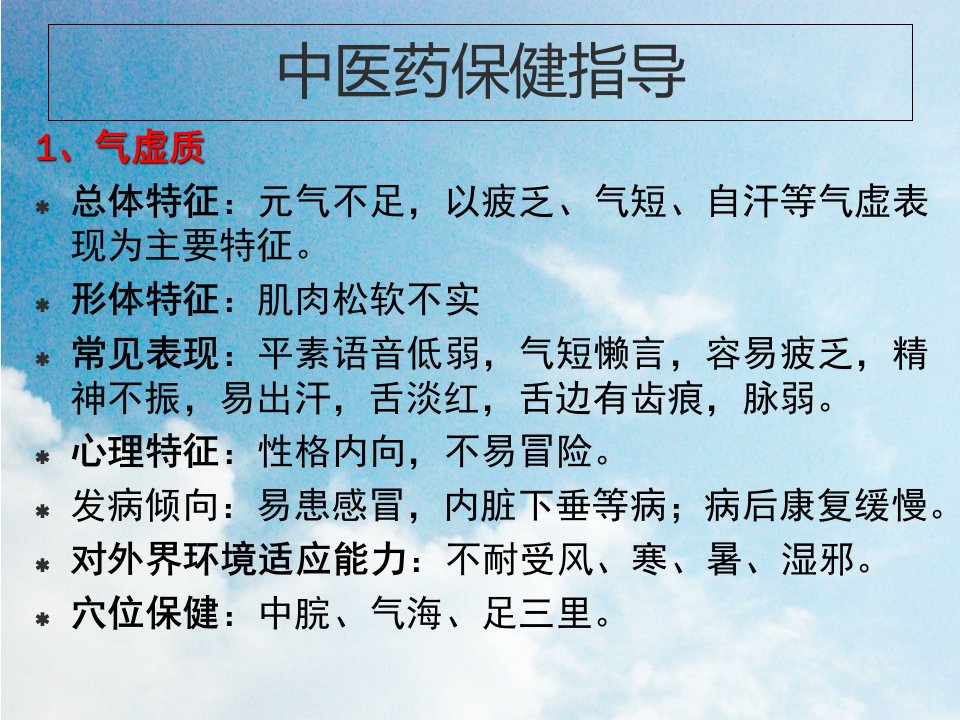 中医药保健指导

1、气虚质

* 总体特征：元气不足，以疲乏、气短、自汗等气虚表现为主要特征。

* 形体特征：肌肉松软不实

* 常见表现：平素语音低弱，气短懒言，容易疲乏，精神不振，易出汗，舌淡红，舌边有齿痕，脉弱。

* 心理特征：性格内向，不易冒险。

* 发病倾向：易患感冒，内脏下垂等病；病后康复缓慢。

* 对外界环境适应能力：不耐受风、寒、暑、湿邪。

* 穴位保健：中脘、气海、足三里。